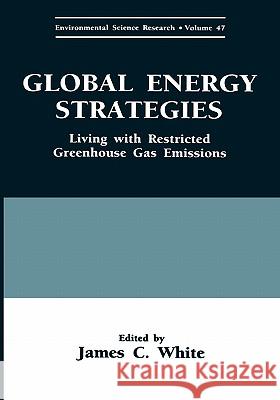 Environmental Science Research • Volume 47

GLOBAL ENERGY STRATEGIES

Living with Restricted Greenhouse Gas Emissions

Edited by
James C. White

Kraina Książek